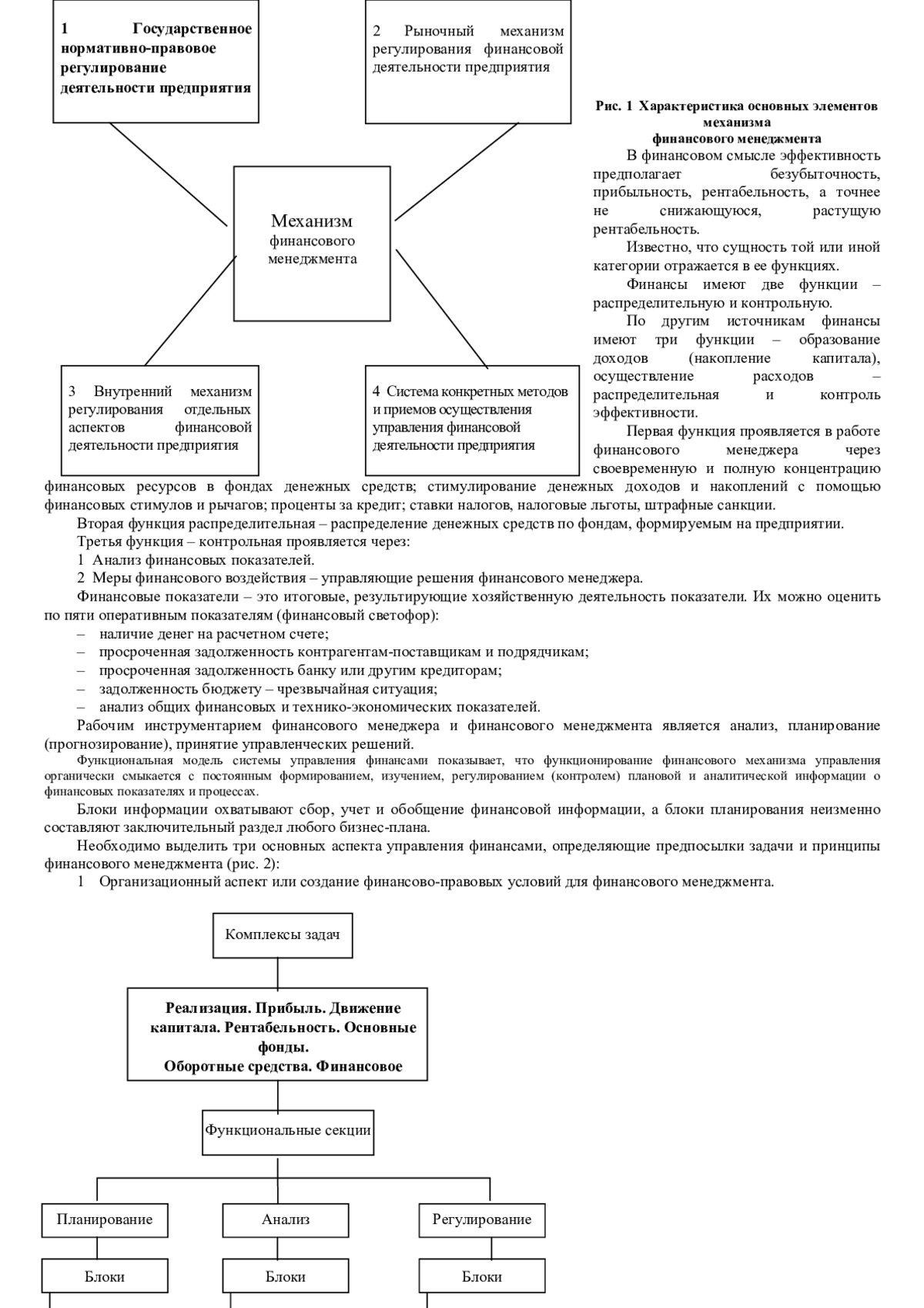 1 Государственное нормативно-правовое регулирование деятельности предприятия

2 Рыночный механизм регулирования финансовой деятельности предприятия

Механизм финансового менеджмента

3 Внутренний механизм регулирования отдельных аспектов финансовой деятельности предприятия

4 Система конкретных методов и приемов осуществления управления финансовой деятельности предприятия

Рис. 1 Характеристика основных элементов механизма финансового менеджмента

В финансовом смысле эффективность предполагает безубыточность, прибыльность, рентабельность, а точнее не снижающуюся, растущую рентабельность.

Известно, что сущность той или иной категории отражается в ее функциях.

Финансы имеют две функции – распределительную и контрольную.

По другим источникам финансы имеют три функции – образование доходов (накопление капитала), осуществление расходов – распределительная и контроль эффективности.

Первая функция проявляется в работе финансового менеджера через своевременную и полную концентрацию финансовых ресурсов в фондах денежных средств; стимулирование денежных доходов и накоплений с помощью финансовых стимулов и рычагов; проценты за кредит; ставки налогов, налоговые льготы, штрафные санкции.

Вторая функция распределительная – распределение денежных средств по фондам, формируемым на предприятии.

Третья функция – контрольная проявляется через:

1 Анализ финансовых показателей.

2 Меры финансового воздействия – управляющие решения финансового менеджера.

Финансовые показатели – это итоговые, результирующие хозяйственную деятельность показатели. Их можно оценить по пяти оперативным показателям (финансовый светофор):

– наличие денег на расчетном счете;
– просроченная задолженность контрагентам-поставщикам и подрядчикам;
– просроченная задолженность банку или другим кредиторам;
– задолженность бюджету – чрезвычайная ситуация;
– анализ общих финансовых и технико-экономических показателей.

Рабочим инструментарием финансового менеджера и финансового менеджмента является анализ, планирование (прогнозирование), принятие управленческих решений.

Функциональная модель системы управления финансами показывает, что функционирование финансового механизма управления органически смыкается с постоянным формированием, изучением, регулированием (контролем) плановой и аналитической информации о финансовых показателях и процессах.

Блоки информации охватывают сбор, учет и обобщение финансовой информации, а блоки планирования неизменно составляют заключительный раздел любого бизнес-плана.

Необходимо выделить три основных аспекта управления финансами, определяющие предпосылки задачи и принципы финансового менеджмента (рис. 2):

1 Организационный аспект или создание финансово-правовых условий для финансового менеджмента.

Комплексы задач

Реализация. Прибыль. Движение капитала. Рентабельность. Основные фонды. Оборотные средства. Финансовое

Функциональные секции

Планирование

Анализ

Регулирование

Блоки

Блоки

Блоки